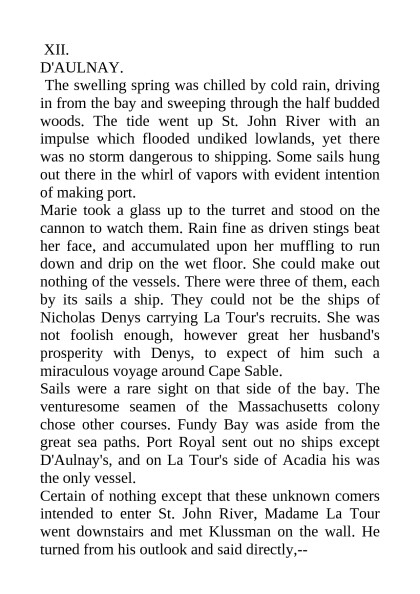 XII.
D'AULNAY.

The swelling spring was chilled by cold rain, driving in from the bay and sweeping through the half budded woods. The tide went up St. John River with an impulse which flooded undiked lowlands, yet there was no storm dangerous to shipping. Some sails hung out there in the whirl of vapors with evident intention of making port.

Marie took a glass up to the turret and stood on the cannon to watch them. Rain fine as driven stings beat her face, and accumulated upon her muffling to run down and drip on the wet floor. She could make out nothing of the vessels. There were three of them, each by its sails a ship. They could not be the ships of Nicholas Denys carrying La Tour's recruits. She was not foolish enough, however great her husband's prosperity with Denys, to expect of him such a miraculous voyage around Cape Sable.

Sails were a rare sight on that side of the bay. The venturesome seamen of the Massachusetts colony chose other courses. Fundy Bay was aside from the great sea paths. Port Royal sent out no ships except D'Aulnay's, and on La Tour's side of Acadia his was the only vessel.

Certain of nothing except that these unknown comers intended to enter St. John River, Madame La Tour went downstairs and met Klussman on the wall. He turned from his outlook and said directly,--